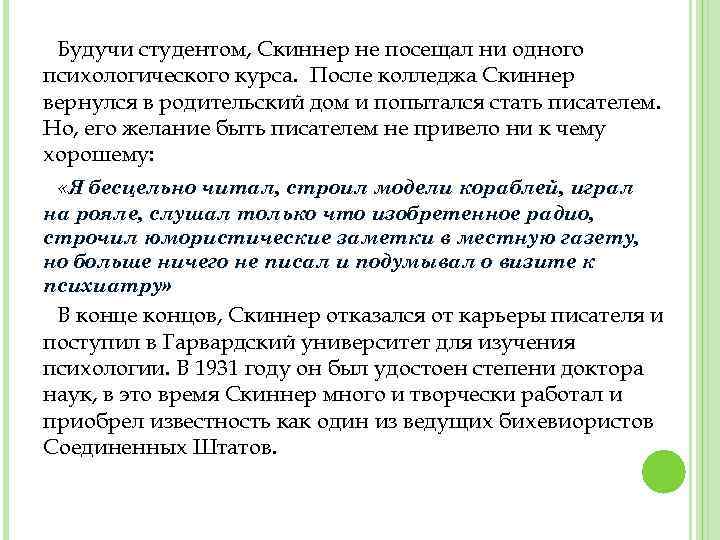 Будучи студентом, Скиннер не посещал ни одного психологического курса. После колледжа Скиннер вернулся в родительский дом и попытался стать писателем. Но, его желание быть писателем не привело ни к чему хорошему:

«Я бесцельно читал, строил модели кораблей, играл на рояле, слушал только что изобретенное радио, строчил юмористические заметки в местную газету, но больше ничего не писал и подумывал о визите к психиатру»

В конце концов, Скиннер отказался от карьеры писателя и поступил в Гарвардский университет для изучения психологии. В 1931 году он был удостоен степени доктора наук, в это время Скиннер много и творчески работал и приобрел известность как один из ведущих бихевиористов Соединенных Штатов.